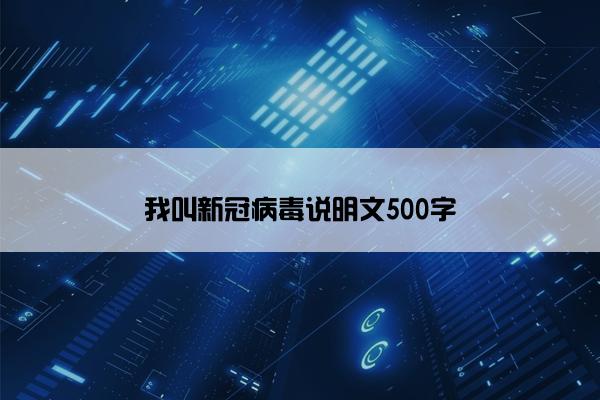 我叫新冠病毒说明文500字